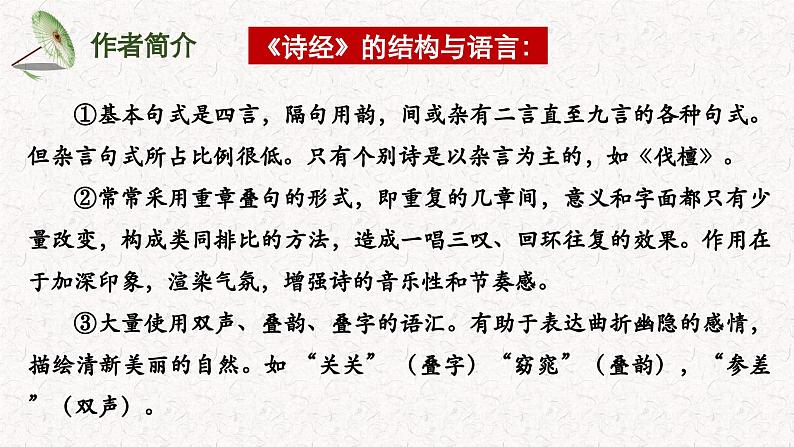 作者简介

《诗经》的结构与语言：

①基本句式是四言，隔句用韵，间或杂有二言直至九言的各种句式。但杂言句式所占比例很低。只有个别诗是以杂言为主的，如《伐檀》。

②常常采用重章叠句的形式，即重复的几章间，意义和字面都只有少量改变，构成类同排比的方法，造成一唱三叹、回环往复的效果。作用在于加深印象，渲染气氛，增强诗的音乐性和节奏感。

③大量使用双声、叠韵、叠字的语汇。有助于表达曲折幽隐的感情，描绘清新美丽的自然。如“关关”（叠字）“窈窕”（叠韵），“参差”（双声）。